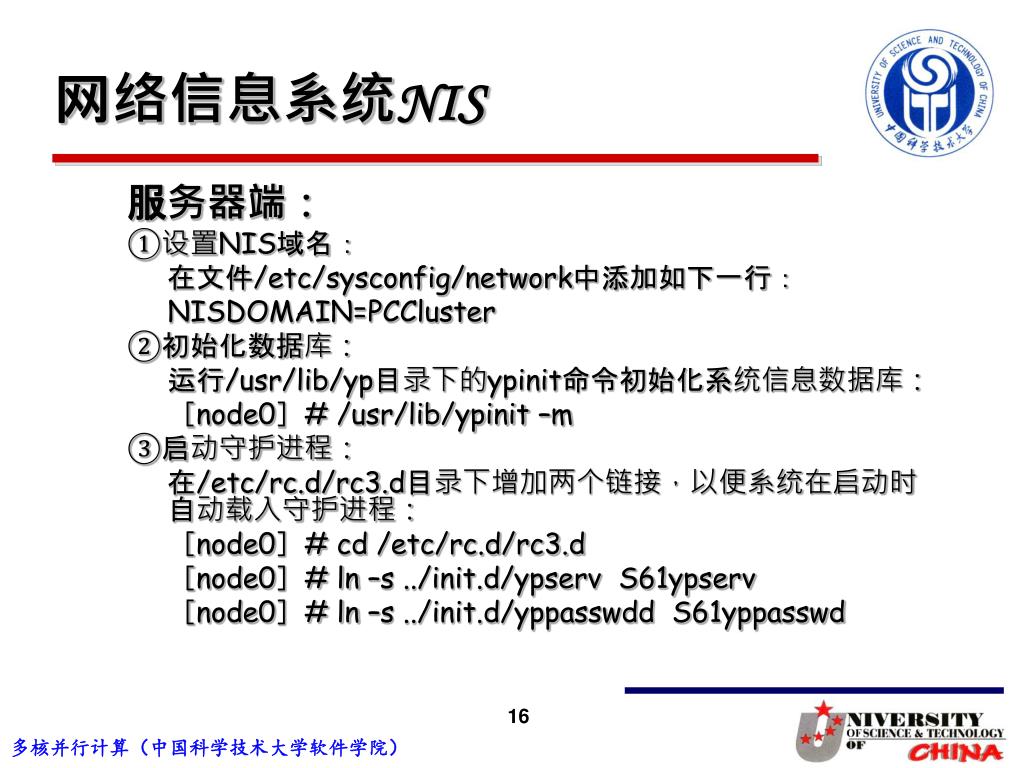 网络信息系统NIS

UNIVERSITY OF SCIENCE AND TECHNOLOGY OF CHINA
中国科学技术大学

服务器端：
①设置NIS域名：
在文件/etc/sysconfig/network中添加如下一行：
NISDOMAIN=PCCluster
②初始化数据库：
运行/usr/lib/yp目录下的ypinit命令初始化系统信息数据库：
［node0］# /usr/lib/ypinit –m
③启动守护进程：
在/etc/rc.d/rc3.d目录下增加两个链接，以便系统在启动时自动载入守护进程：
［node0］# cd /etc/rc.d/rc3.d
［node0］# ln –s ../init.d/ypserv S61ypserv
［node0］# ln –s ../init.d/yppasswdd S61yppasswd

16

多核并行计算（中国科学技术大学软件学院）

UNIVERSITY OF SCIENCE & TECHNOLOGY OF CHINA